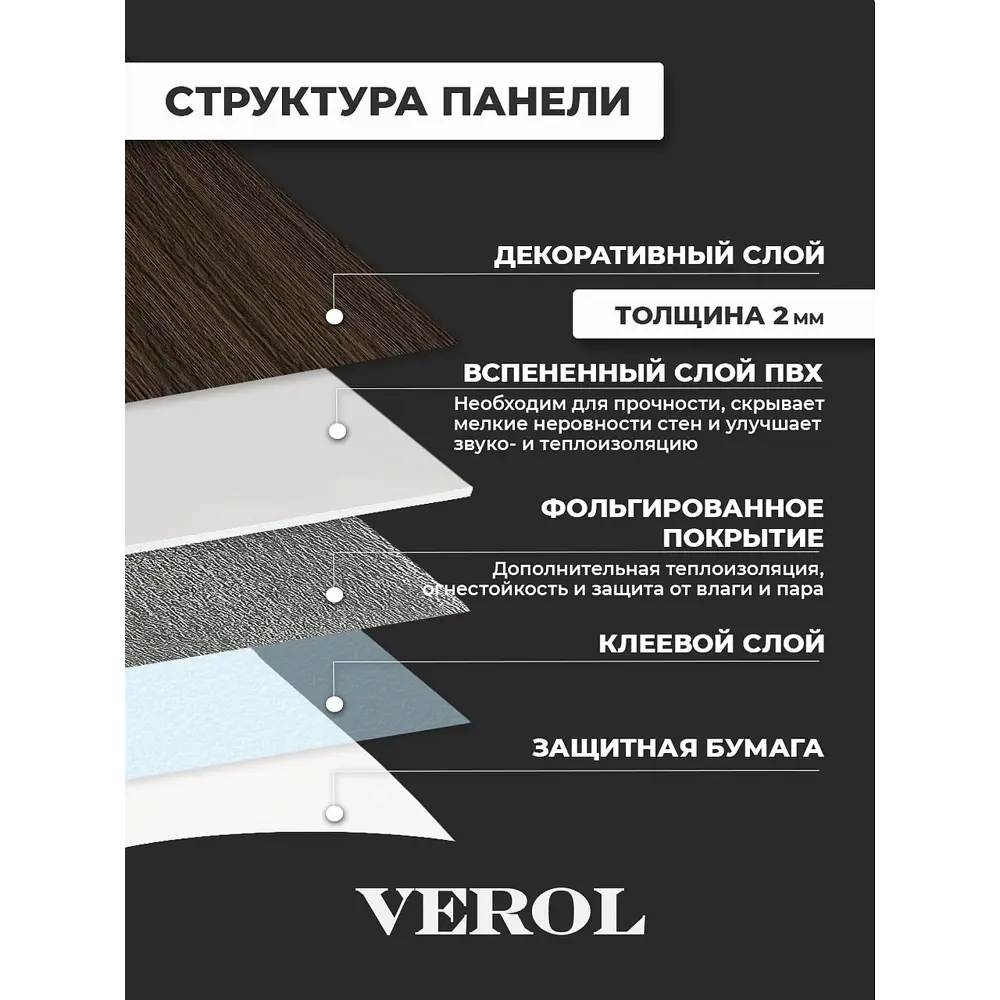 СТРУКТУРА ПАНЕЛИ

ДЕКОРАТИВНЫЙ СЛОЙ

ТОЛЩИНА 2 мм

ВСПЕНЕННЫЙ СЛОЙ ПВХ

Необходим для прочности, скрывает мелкие неровности стен и улучшает звуко- и теплоизоляцию

ФОЛЬГИРОВАННОЕ ПОКРЫТИЕ

Дополнительная теплоизоляция, огнестойкость и защита от влаги и пара

КЛЕЕВОЙ СЛОЙ

ЗАЩИТНАЯ БУМАГА

VEROL